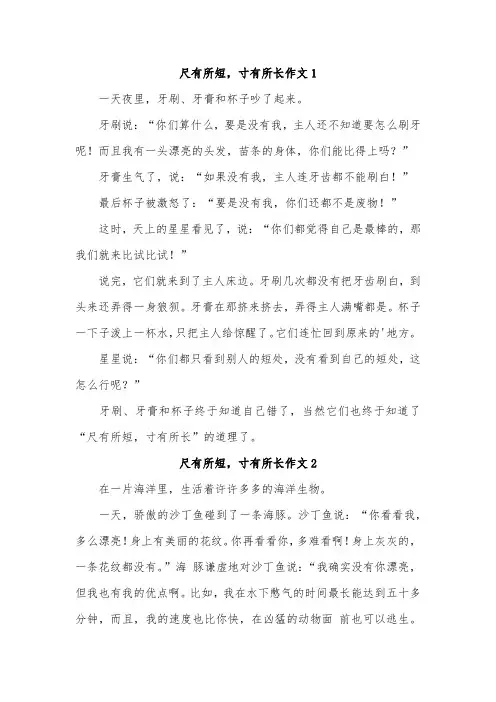 尺有所短，寸有所长作文 1

一天夜里，牙刷、牙膏和杯子吵了起来。

牙刷说：“你们算什么，要是没有我，主人还不知道要怎么刷牙呢！而且我有一头漂亮的头发，苗条的身体，你们能比得上吗？”

牙膏生气了，说：“如果没有我，主人连牙齿都不能刷白！”

最后杯子被激怒了：“要是没有我，你们还都不是废物！”

这时，天上的星星看见了，说：“你们都觉得自己是最棒的，那我们就来比试比试！”

说完，它们就来到了主人床边。牙刷几次都没有把牙齿刷白，到头来还弄得一身狼狈。牙膏在那挤来挤去，弄得主人满嘴都是。杯子一下子泼上一杯水，只把主人给惊醒了。它们连忙回到原来的'地方。

星星说：“你们都只看到别人的短处，没有看到自己的短处，这怎么行呢？”

牙刷、牙膏和杯子终于知道自己错了，当然它们也终于知道了“尺有所短，寸有所长”的道理了。

尺有所短，寸有所长作文 2

在一片海洋里，生活着许许多多的海洋生物。

一天，骄傲的沙丁鱼碰到了一条海豚。沙丁鱼说：“你看看我，多么漂亮！身上有美丽的花纹。你再看看你，多难看啊！身上灰灰的，一条花纹都没有。”海 豚谦虚地对沙丁鱼说：“我确实没有你漂亮，但我也有我的优点啊。比如，我在水下憋气的时间最长能达到五十多分钟，而且，我的速度也比你快，在凶猛的动物面 前也可以逃生。